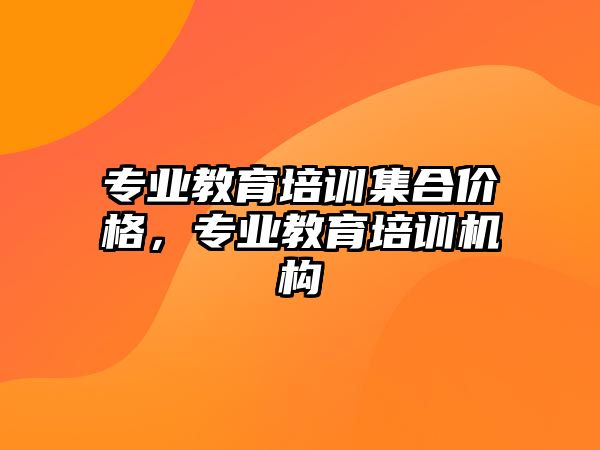 专业教育培训集合价格，专业教育培训机构